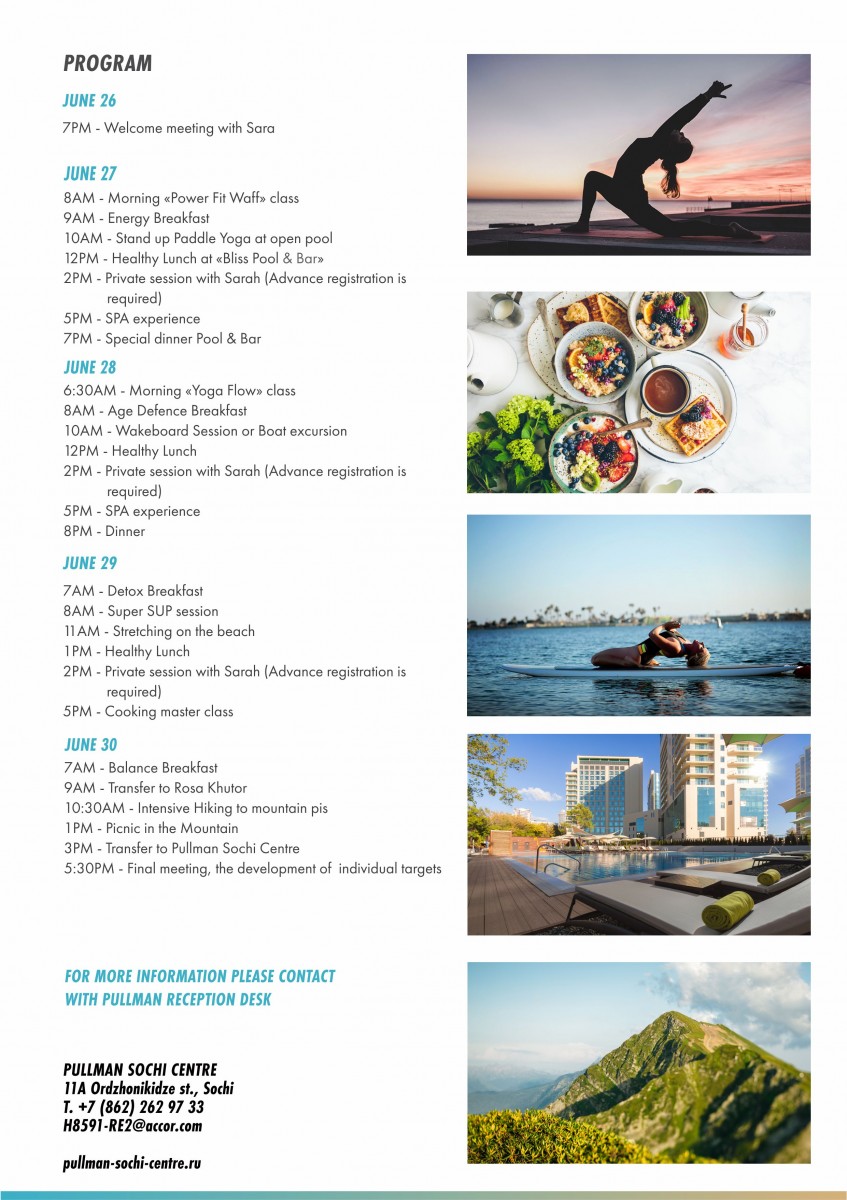 PROGRAM

JUNE 26

7PM - Welcome meeting with Sara

JUNE 27

8AM - Morning «Power Fit Waff» class
9AM - Energy Breakfast
10AM - Stand up Paddle Yoga at open pool
12PM - Healthy Lunch at «Bliss Pool & Bar»
2PM - Private session with Sarah (Advance registration is required)
5PM - SPA experience
7PM - Special dinner Pool & Bar

JUNE 28

6:30AM - Morning «Yoga Flow» class
8AM - Age Defence Breakfast
10AM - Wakeboard Session or Boat excursion
12PM - Healthy Lunch
2PM - Private session with Sarah (Advance registration is required)
5PM - SPA experience
8PM - Dinner

JUNE 29

7AM - Detox Breakfast
8AM - Super SUP session
11AM - Stretching on the beach
1PM - Healthy Lunch
2PM - Private session with Sarah (Advance registration is required)
5PM - Cooking master class

JUNE 30

7AM - Balance Breakfast
9AM - Transfer to Rosa Khutor
10:30AM - Intensive Hiking to mountain pis
1PM - Picnic in the Mountain
3PM - Transfer to Pullman Sochi Centre
5:30PM - Final meeting, the development of individual targets

FOR MORE INFORMATION PLEASE CONTACT WITH PULLMAN RECEPTION DESK

PULLMAN SOCHI CENTRE
11A Ordzhonikidze st., Sochi
T. +7 (862) 262 97 33
H8591-RE2@accor.com

pullman-sochi-centre.ru